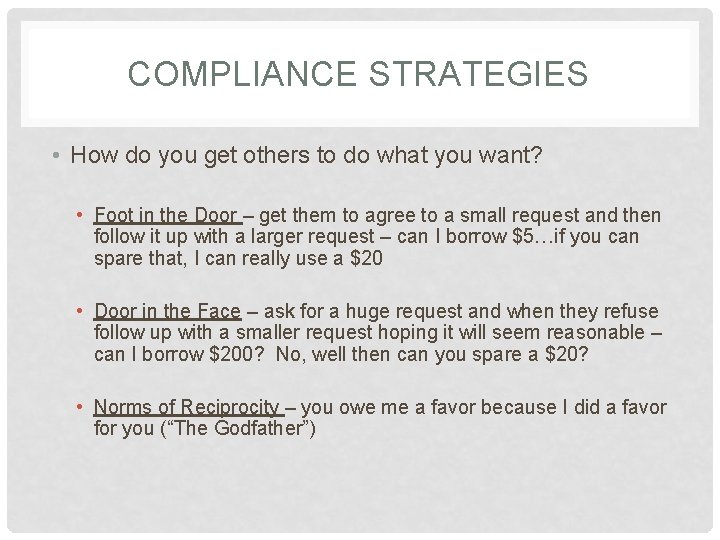 COMPLIANCE STRATEGIES

• How do you get others to do what you want?

• Foot in the Door – get them to agree to a small request and then follow it up with a larger request – can I borrow $5…if you can spare that, I can really use a $20

• Door in the Face – ask for a huge request and when they refuse follow up with a smaller request hoping it will seem reasonable – can I borrow $200? No, well then can you spare a $20?

• Norms of Reciprocity – you owe me a favor because I did a favor for you ("The Godfather")